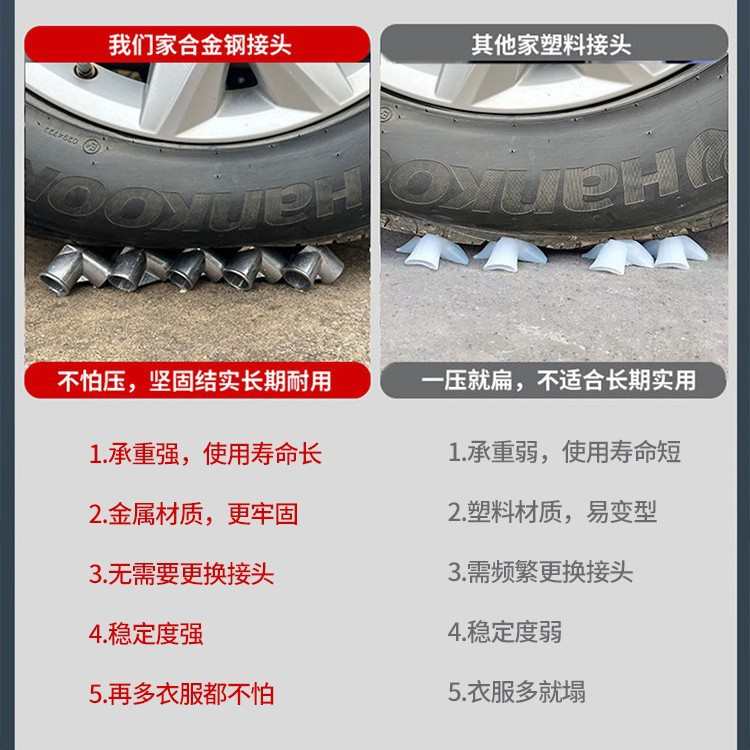 我们家合金钢接头

不怕压，坚固结实长期耐用

1.承重强，使用寿命长

2.金属材质，更牢固

3.无需要更换接头

4.稳定度强

5.再多衣服都不怕

其他家塑料接头

一压就扁，不适合长期实用

1.承重弱，使用寿命短

2.塑料材质，易变型

3.需频繁更换接头

4.稳定度弱

5.衣服多就塌